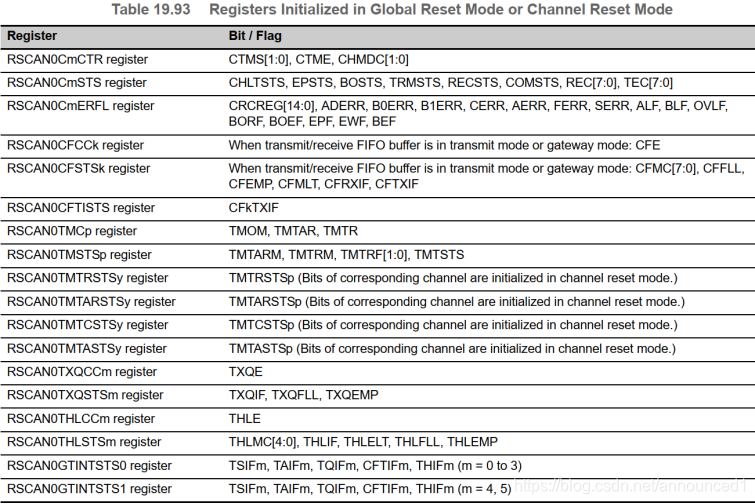 Table 19.93 Registers Initialized in Global Reset Mode or Channel Reset Mode

| Register | Bit / Flag |
|---|---|
| RSCAN0CmCTR register | CTMS[1:0], CTME, CHMDC[1:0] |
| RSCAN0CmSTS register | CHLTSTS, EPSTS, BOSTS, TRMSTS, RECSTS, COMSTS, REC[7:0], TEC[7:0] |
| RSCAN0CmERFL register | CRCREG[14:0], ADERR, B0ERR, B1ERR, CERR, AERR, FERR, SERR, ALF, BLF, OVLF, BORF, BOEF, EPF, EWF, BEF |
| RSCAN0CFCCk register | When transmit/receive FIFO buffer is in transmit mode or gateway mode: CFE |
| RSCAN0CFSTSk register | When transmit/receive FIFO buffer is in transmit mode or gateway mode: CFMC[7:0], CFFLL, CFEMP, CFMLT, CFRXIF, CFTXIF |
| RSCAN0CFTISTS register | CFkTXIF |
| RSCAN0TMCp register | TMOM, TMTAR, TMTR |
| RSCAN0TMSTSp register | TMTARM, TMTRM, TMTRF[1:0], TMTSTS |
| RSCAN0TMTRSTSy register | TMTRSTSp (Bits of corresponding channel are initialized in channel reset mode.) |
| RSCAN0TMTARSTSy register | TMTARSTSp (Bits of corresponding channel are initialized in channel reset mode.) |
| RSCAN0TMTCSTSy register | TMTCSTSp (Bits of corresponding channel are initialized in channel reset mode.) |
| RSCAN0TMTASTSy register | TMTASTSp (Bits of corresponding channel are initialized in channel reset mode.) |
| RSCAN0TXQCCm register | TXQE |
| RSCAN0TXQSTSm register | TXQIF, TXQFLL, TXQEMP |
| RSCAN0THLCCm register | THLE |
| RSCAN0THLSTSm register | THLMC[4:0], THLIF, THLELT, THLFLL, THLEMP |
| RSCAN0GTINTSTS0 register | TSIFm, TAIFm, TQIFm, CFTIFm, THIFm (m = 0 to 3) |
| RSCAN0GTINTSTS1 register | TSIFm, TAIFm, TQIFm, CFTIFm, THIFm (m = 4, 5) |

https://blog.csdn.net/announced1